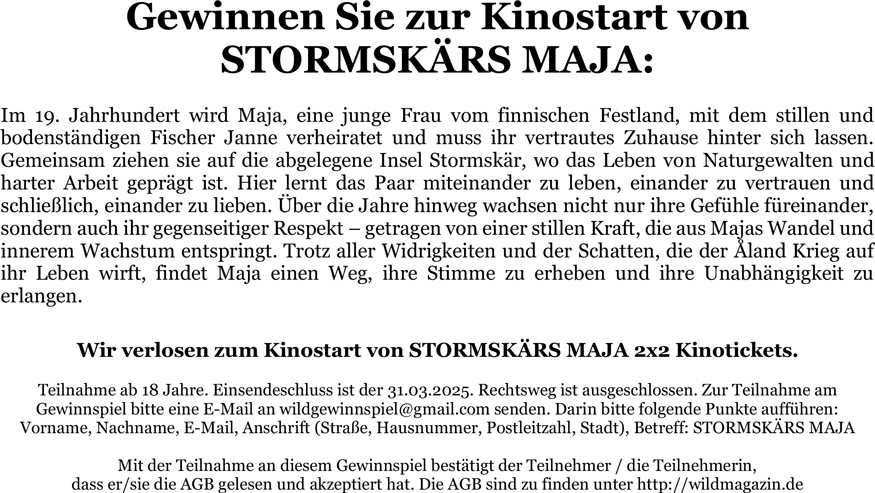 Gewinnen Sie zur Kinostart von STORMSKÄRS MAJA:

Im 19. Jahrhundert wird Maja, eine junge Frau vom finnischen Festland, mit dem stillen und bodenständigen Fischer Janne verheiratet und muss ihr vertrautes Zuhause hinter sich lassen. Gemeinsam ziehen sie auf die abgelegene Insel Stormskär, wo das Leben von Naturgewalten und harter Arbeit geprägt ist. Hier lernt das Paar miteinander zu leben, einander zu vertrauen und schließlich, einander zu lieben. Über die Jahre hinweg wachsen nicht nur ihre Gefühle füreinander, sondern auch ihr gegenseitiger Respekt – getragen von einer stillen Kraft, die aus Majas Wandel und innerem Wachstum entspringt. Trotz aller Widrigkeiten und der Schatten, die der Åland Krieg auf ihr Leben wirft, findet Maja einen Weg, ihre Stimme zu erheben und ihre Unabhängigkeit zu erlangen.

Wir verlosen zum Kinostart von STORMSKÄRS MAJA 2x2 Kinotickets.

Teilnahme ab 18 Jahre. Einsendeschluss ist der 31.03.2025. Rechtsweg ist ausgeschlossen. Zur Teilnahme am Gewinnspiel bitte eine E-Mail an wildgewinnspiel@gmail.com senden. Darin bitte folgende Punkte aufführen: Vorname, Nachname, E-Mail, Anschrift (Straße, Hausnummer, Postleitzahl, Stadt), Betreff: STORMSKÄRS MAJA

Mit der Teilnahme an diesem Gewinnspiel bestätigt der Teilnehmer / die Teilnehmerin, dass er/sie die AGB gelesen und akzeptiert hat. Die AGB sind zu finden unter http://wildmagazin.de